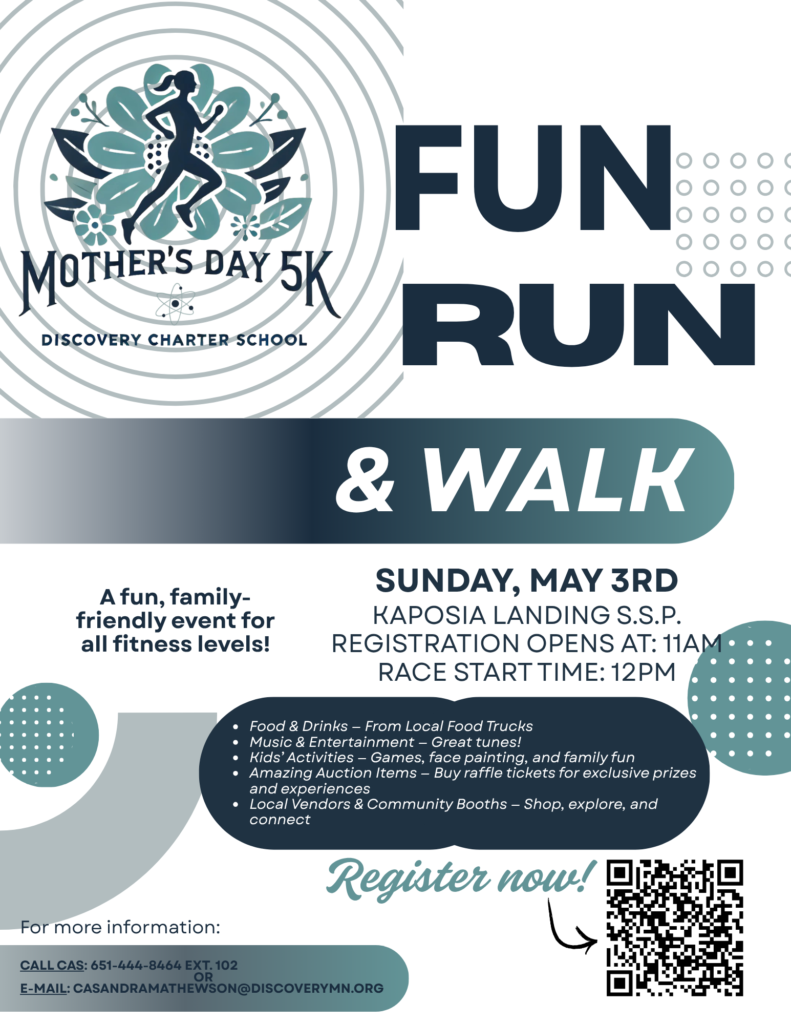 MOTHER'S DAY 5K

DISCOVERY CHARTER SCHOOL

FUN RUN

& WALK

A fun, family-friendly event for all fitness levels!

SUNDAY, MAY 3RD
KAPOSIA LANDING S.S.P.
REGISTRATION OPENS AT: 11AM
RACE START TIME: 12PM

• Food & Drinks – From Local Food Trucks
• Music & Entertainment – Great tunes!
• Kids' Activities – Games, face painting, and family fun
• Amazing Auction Items – Buy raffle tickets for exclusive prizes and experiences
• Local Vendors & Community Booths – Shop, explore, and connect

Register now!

For more information:

CALL CAS: 651-444-8464 EXT. 102
OR
E-MAIL: CASANDRAMATHEWSON@DISCOVERYMN.ORG